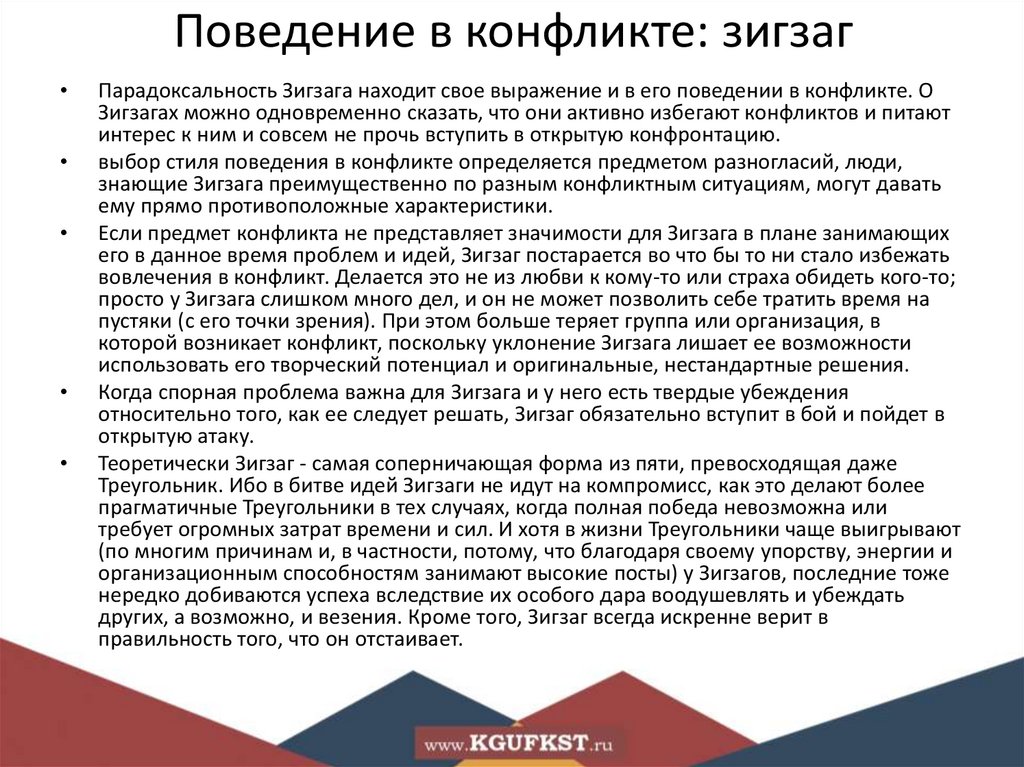 Поведение в конфликте: зигзаг

• Парадоксальность Зигзага находит свое выражение и в его поведении в конфликте. О Зигзагах можно одновременно сказать, что они активно избегают конфликтов и питают интерес к ним и совсем не прочь вступить в открытую конфронтацию.

• выбор стиля поведения в конфликте определяется предметом разногласий, люди, знающие Зигзага преимущественно по разным конфликтным ситуациям, могут давать ему прямо противоположные характеристики.

• Если предмет конфликта не представляет значимости для Зигзага в плане занимающих его в данное время проблем и идей, Зигзаг постарается во что бы то ни стало избежать вовлечения в конфликт. Делается это не из любви к кому-то или страха обидеть кого-то; просто у Зигзага слишком много дел, и он не может позволить себе тратить время на пустяки (с его точки зрения). При этом больше теряет группа или организация, в которой возникает конфликт, поскольку уклонение Зигзага лишает ее возможности использовать его творческий потенциал и оригинальные, нестандартные решения.

• Когда спорная проблема важна для Зигзага и у него есть твердые убеждения относительно того, как ее следует решать, Зигзаг обязательно вступит в бой и пойдет в открытую атаку.

• Теоретически Зигзаг - самая соперничающая форма из пяти, превосходящая даже Треугольник. Ибо в битве идей Зигзаги не идут на компромисс, как это делают более прагматичные Треугольники в тех случаях, когда полная победа невозможна или требует огромных затрат времени и сил. И хотя в жизни Треугольники чаще выигрывают (по многим причинам и, в частности, потому, что благодаря своему упорству, энергии и организационным способностям занимают высокие посты) у Зигзагов, последние тоже нередко добиваются успеха вследствие их особого дара воодушевлять и убеждать других, а возможно, и везения. Кроме того, Зигзаг всегда искренне верит в правильность того, что он отстаивает.

www.KGUFKST.ru